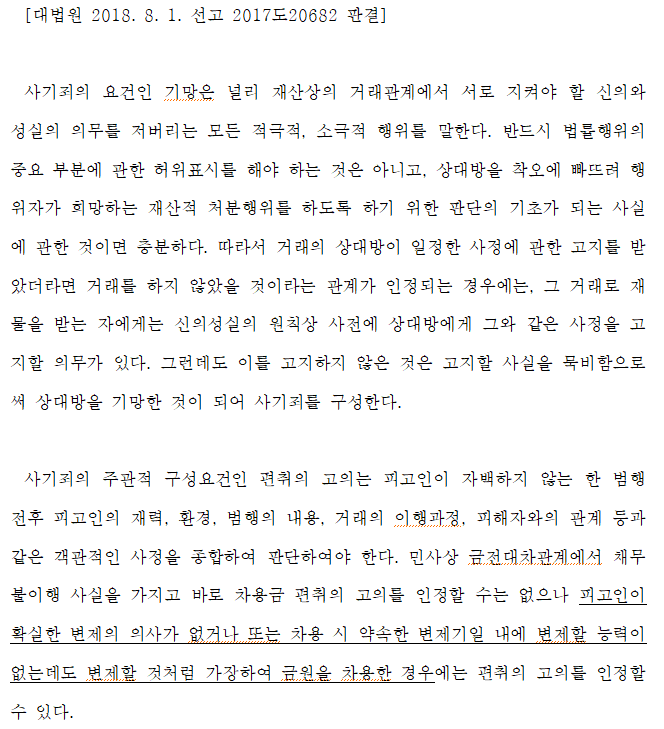 [대법원 2018. 8. 1. 선고 2017도20682 판결]

사기죄의 요건인 기망은 널리 재산상의 거래관계에서 서로 지켜야 할 신의와 성실의 의무를 저버리는 모든 적극적, 소극적 행위를 말한다. 반드시 법률행위의 중요 부분에 관한 허위표시를 해야 하는 것은 아니고, 상대방을 착오에 빠뜨려 행위자가 희망하는 재산적 처분행위를 하도록 하기 위한 판단의 기초가 되는 사실에 관한 것이면 충분하다. 따라서 거래의 상대방이 일정한 사정에 관한 고지를 받았더라면 거래를 하지 않았을 것이라는 관계가 인정되는 경우에는, 그 거래로 재물을 받는 자에게는 신의성실의 원칙상 사전에 상대방에게 그와 같은 사정을 고지할 의무가 있다. 그런데도 이를 고지하지 않은 것은 고지할 사실을 묵비함으로써 상대방을 기망한 것이 되어 사기죄를 구성한다.

사기죄의 주관적 구성요건인 편취의 고의는 피고인이 자백하지 않는 한 범행 전후 피고인의 재력, 환경, 범행의 내용, 거래의 이행과정, 피해자와의 관계 등과 같은 객관적인 사정을 종합하여 판단하여야 한다. 민사상 금전대차관계에서 채무불이행 사실을 가지고 바로 차용금 편취의 고의를 인정할 수는 없으나 피고인이 확실한 변제의 의사가 없거나 또는 차용 시 약속한 변제기일 내에 변제할 능력이 없는데도 변제할 것처럼 가장하여 금원을 차용한 경우에는 편취의 고의를 인정할 수 있다.